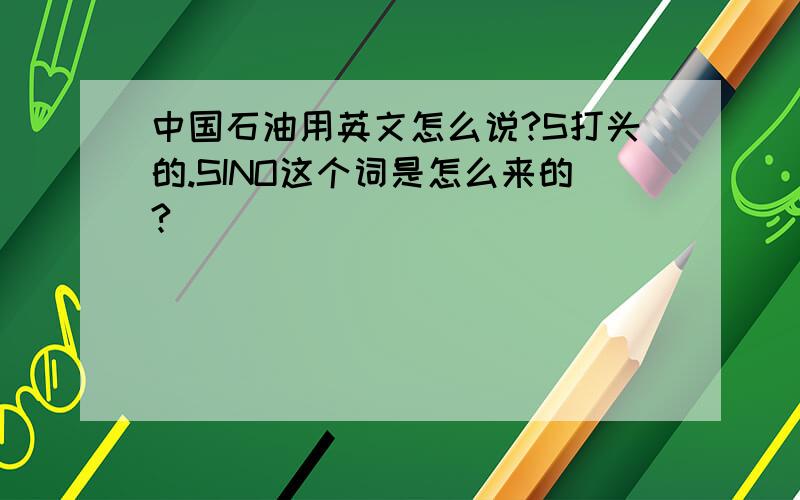 中国石油用英文怎么说?S打头的.SINO这个词是怎么来的?